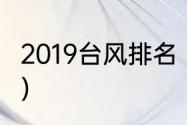 2019台风排名
)